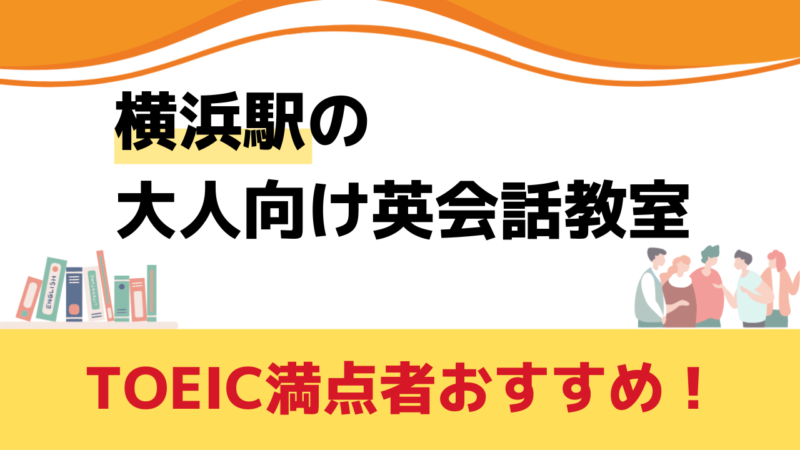 横浜駅の
大人向け英会話教室

ENGLISH

TOEIC満点者おすすめ！